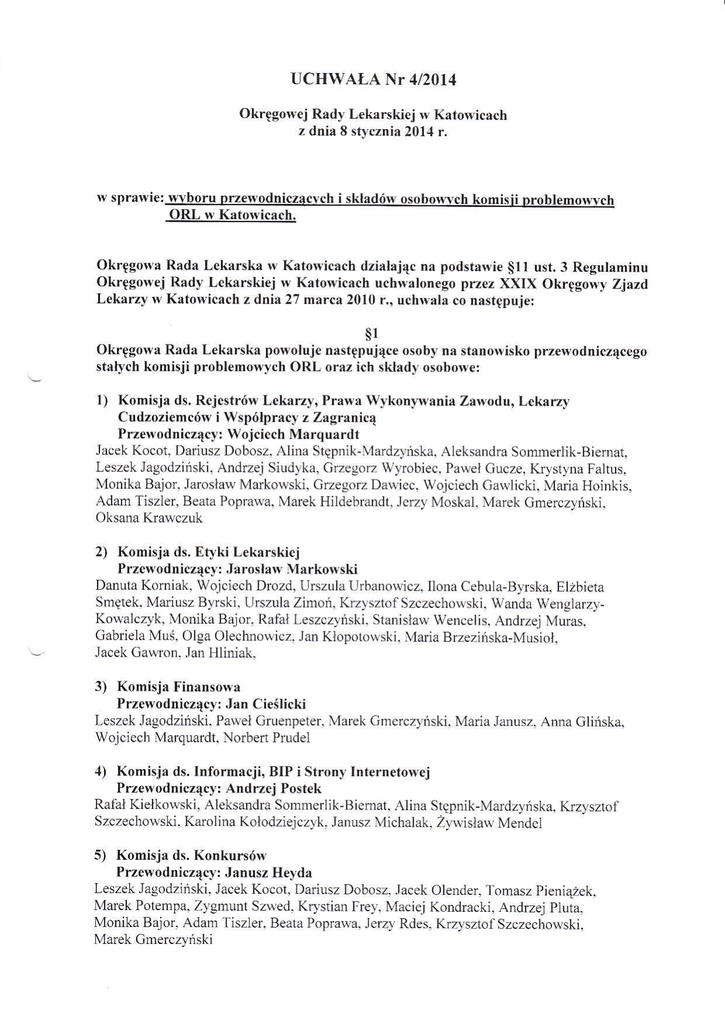 UCHWAŁA Nr 4/2014

Okręgowej Rady Lekarskiej w Katowicach
z dnia 8 stycznia 2014 r.

w sprawie: wyboru przewodniczących i składów osobowych komisji problemowych ORL w Katowicach.

Okręgowa Rada Lekarska w Katowicach działając na podstawie §11 ust. 3 Regulaminu Okręgowej Rady Lekarskiej w Katowicach uchwalonego przez XXIX Okręgowy Zjazd Lekarzy w Katowicach z dnia 27 marca 2010 r., uchwala co następuje:

§1

Okręgowa Rada Lekarska powołuje następujące osoby na stanowisko przewodniczącego stałych komisji problemowych ORL oraz ich składy osobowe:

1) Komisja ds. Rejestrów Lekarzy, Prawa Wykonywania Zawodu, Lekarzy Cudzoziemców i Współpracy z Zagranicą
Przewodniczący: Wojciech Marquardt
Jacek Kocot, Dariusz Dobosz, Alina Stępnik-Mardzyńska, Aleksandra Sommerlik-Biernat, Leszek Jagodziński, Andrzej Siudyka, Grzegorz Wyrobiec, Paweł Gucze, Krystyna Faltus, Monika Bajor, Jarosław Markowski, Grzegorz Dawiec, Wojciech Gawlicki, Maria Hoinkis, Adam Tiszler, Beata Poprawa, Marek Hildebrandt, Jerzy Moskal, Marek Gmerczyński, Oksana Krawczuk

2) Komisja ds. Etyki Lekarskiej
Przewodniczący: Jarosław Markowski
Danuta Korniak, Wojciech Drozd, Urszula Urbanowicz, Ilona Cebula-Byrska, Elżbieta Smętek, Mariusz Byrski, Urszula Zimoń, Krzysztof Szczechowski, Wanda Wenglarzy-Kowalczyk, Monika Bajor, Rafał Leszczyński, Stanisław Wencelis, Andrzej Muras, Gabriela Muś, Olga Olechnowicz, Jan Kłopotowski, Maria Brzezińska-Musioł, Jacek Gawron, Jan Hliniak,

3) Komisja Finansowa
Przewodniczący: Jan Cieślicki
Leszek Jagodziński, Paweł Gruenpeter, Marek Gmerczyński, Maria Janusz, Anna Glińska, Wojciech Marquardt, Norbert Prudel

4) Komisja ds. Informacji, BIP i Strony Internetowej
Przewodniczący: Andrzej Postek
Rafał Kiełkowski, Aleksandra Sommerlik-Biernat, Alina Stępnik-Mardzyńska, Krzysztof Szczechowski, Karolina Kołodziejczyk, Janusz Michalak, Żywisław Mendel

5) Komisja ds. Konkursów
Przewodniczący: Janusz Heyda
Leszek Jagodziński, Jacek Kocot, Dariusz Dobosz, Jacek Olender, Tomasz Pieniążek, Marek Potempa, Zygmunt Szwed, Krystian Frey, Maciej Kondracki, Andrzej Pluta, Monika Bajor, Adam Tiszler, Beata Poprawa, Jerzy Rdes, Krzysztof Szczechowski, Marek Gmerczyński